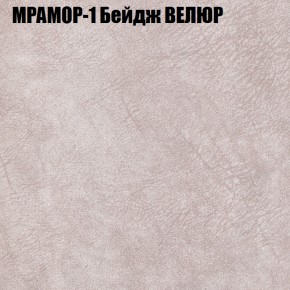 МРАМОР-1 Бейдж ВЕЛЮР